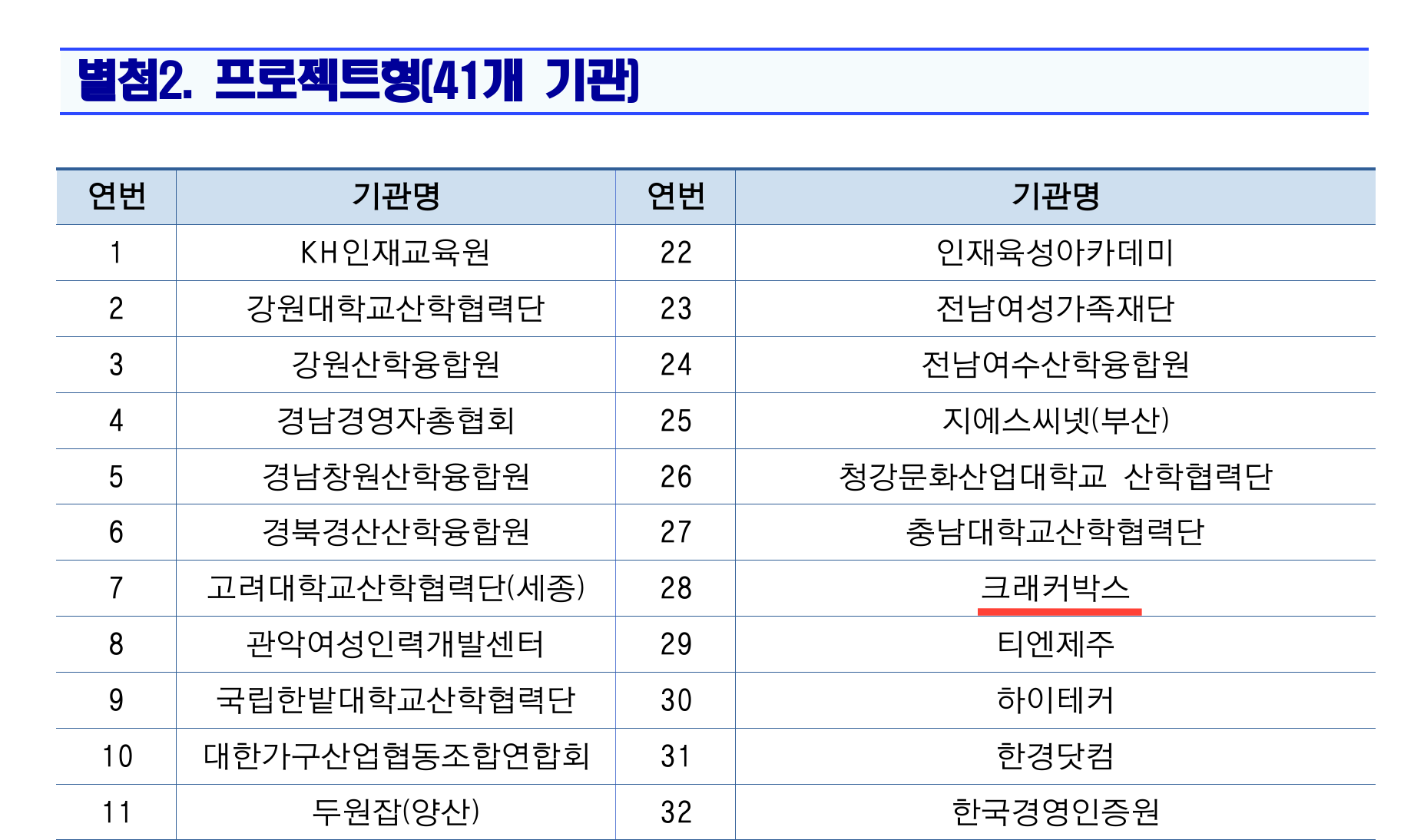 별첨2. 프로젝트형(41개 기관)

| 연번 | 기관명 | 연번 | 기관명 |
|---|---|---|---|
| 1 | KH인재교육원 | 22 | 인재육성아카데미 |
| 2 | 강원대학교산학협력단 | 23 | 전남여성가족재단 |
| 3 | 강원산학융합원 | 24 | 전남여수산학융합원 |
| 4 | 경남경영자총협회 | 25 | 지에스씨넷(부산) |
| 5 | 경남창원산학융합원 | 26 | 청강문화산업대학교 산학협력단 |
| 6 | 경북경산산학융합원 | 27 | 충남대학교산학협력단 |
| 7 | 고려대학교산학협력단(세종) | 28 | 크래커박스 |
| 8 | 관악여성인력개발센터 | 29 | 티엔제주 |
| 9 | 국립한밭대학교산학협력단 | 30 | 하이테커 |
| 10 | 대한가구산업협동조합연합회 | 31 | 한경닷컴 |
| 11 | 두원잡(양산) | 32 | 한국경영인증원 |